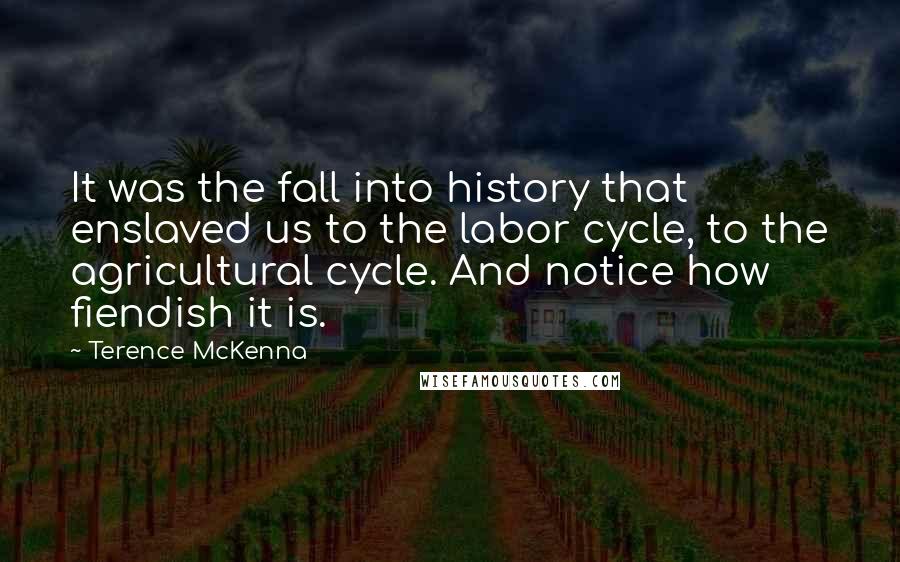 It was the fall into history that enslaved us to the labor cycle, to the agricultural cycle. And notice how fiendish it is.

~ Terence McKenna

WISEFAMOUSQUOTES.COM